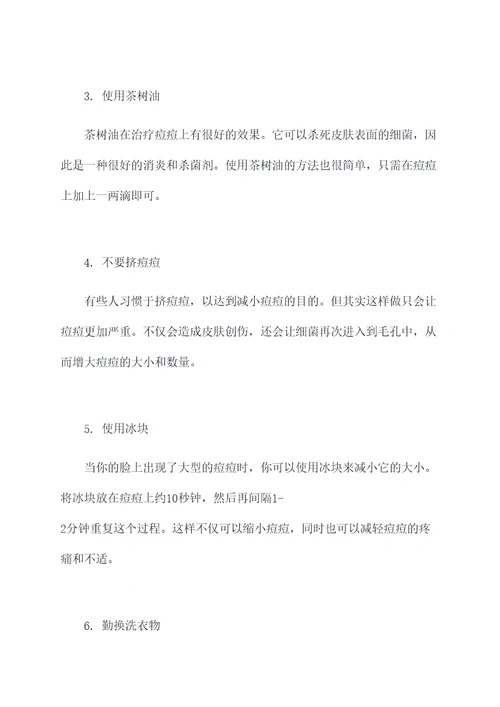 3. 使用茶树油

茶树油在治疗痘痘上有很好的效果。它可以杀死皮肤表面的细菌，因此是一种很好的消炎和杀菌剂。使用茶树油的方法也很简单，只需在痘痘上加上一两滴即可。

4. 不要挤痘痘

有些人习惯于挤痘痘，以达到减小痘痘的目的。但其实这样做只会让痘痘更加严重。不仅会造成皮肤创伤，还会让细菌再次进入到毛孔中，从而增大痘痘的大小和数量。

5. 使用冰块

当你的脸上出现了大型的痘痘时，你可以使用冰块来减小它的大小。将冰块放在痘痘上约10秒钟，然后再间隔1-2分钟重复这个过程。这样不仅可以缩小痘痘，同时也可以减轻痘痘的疼痛和不适。

6. 勤换洗衣物